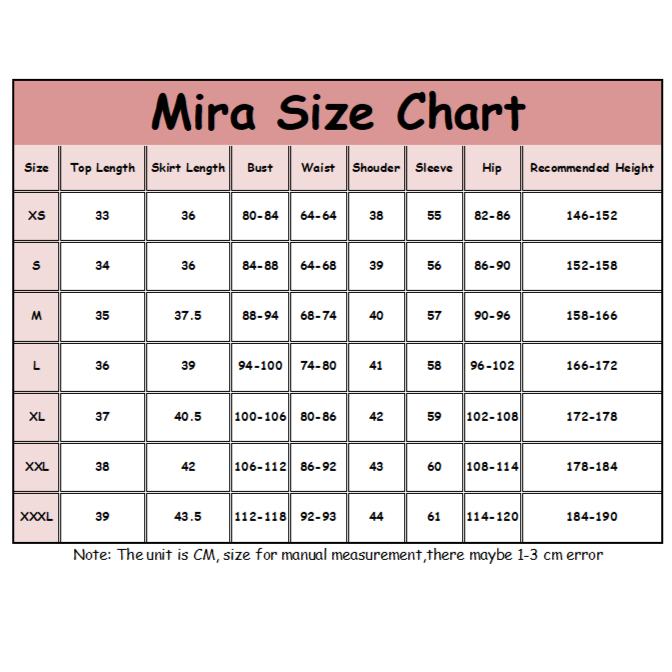 Mira Size Chart

| Size | Top Length | Skirt Length | Bust | Waist | Shouder | Sleeve | Hip | Recommended Height |
|---|---|---|---|---|---|---|---|---|
| XS | 33 | 36 | 80-84 | 64-64 | 38 | 55 | 82-86 | 146-152 |
| S | 34 | 36 | 84-88 | 64-68 | 39 | 56 | 86-90 | 152-158 |
| M | 35 | 37.5 | 88-94 | 68-74 | 40 | 57 | 90-96 | 158-166 |
| L | 36 | 39 | 94-100 | 74-80 | 41 | 58 | 96-102 | 166-172 |
| XL | 37 | 40.5 | 100-106 | 80-86 | 42 | 59 | 102-108 | 172-178 |
| XXL | 38 | 42 | 106-112 | 86-92 | 43 | 60 | 108-114 | 178-184 |
| XXXL | 39 | 43.5 | 112-118 | 92-93 | 44 | 61 | 114-120 | 184-190 |

Note: The unit is CM, size for manual measurement,there maybe 1-3 cm error